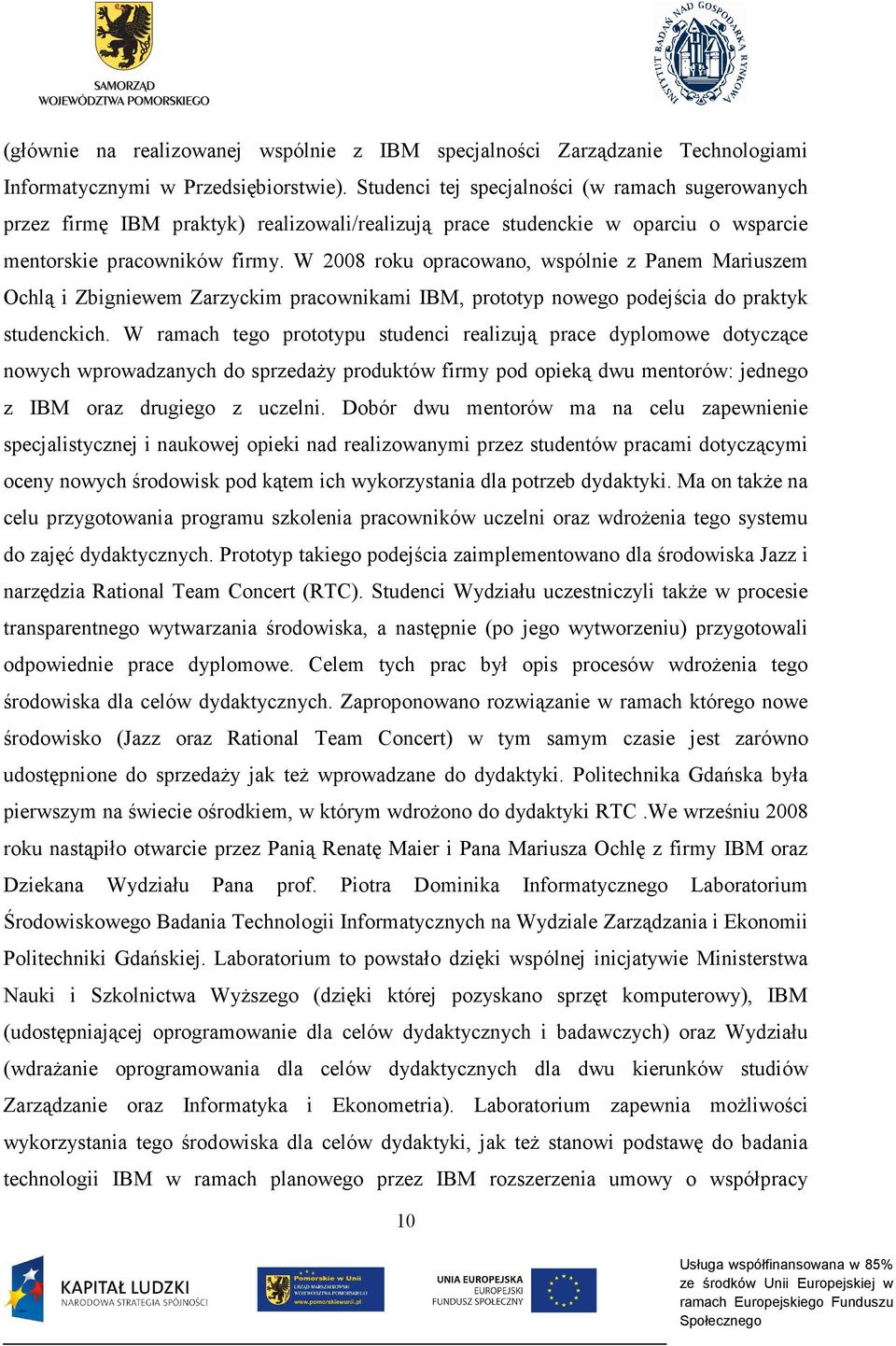 SAMORZĄD WOJEWÓDZTWA POMORSKIEGO

INSTYTUT BADAŃ NAD GOSPODARKĄ RYNKOWĄ

(głównie na realizowanej wspólnie z IBM specjalności Zarządzanie Technologiami Informatycznymi w Przedsiębiorstwie). Studenci tej specjalności (w ramach sugerowanych przez firmę IBM praktyk) realizowali/realizują prace studenckie w oparciu o wsparcie mentorskie pracowników firmy. W 2008 roku opracowano, wspólnie z Panem Mariuszem Ochlą i Zbigniewem Zarzyckim pracownikami IBM, prototyp nowego podejścia do praktyk studenckich. W ramach tego prototypu studenci realizują prace dyplomowe dotyczące nowych wprowadzanych do sprzedaży produktów firmy pod opieką dwu mentorów: jednego z IBM oraz drugiego z uczelni. Dobór dwu mentorów ma na celu zapewnienie specjalistycznej i naukowej opieki nad realizowanymi przez studentów pracami dotyczącymi oceny nowych środowisk pod kątem ich wykorzystania dla potrzeb dydaktyki. Ma on także na celu przygotowania programu szkolenia pracowników uczelni oraz wdrożenia tego systemu do zajęć dydaktycznych. Prototyp takiego podejścia zaimplementowano dla środowiska Jazz i narzędzia Rational Team Concert (RTC). Studenci Wydziału uczestniczyli także w procesie transparentnego wytwarzania środowiska, a następnie (po jego wytworzeniu) przygotowali odpowiednie prace dyplomowe. Celem tych prac był opis procesów wdrożenia tego środowiska dla celów dydaktycznych. Zaproponowano rozwiązanie w ramach którego nowe środowisko (Jazz oraz Rational Team Concert) w tym samym czasie jest zarówno udostępnione do sprzedaży jak też wprowadzane do dydaktyki. Politechnika Gdańska była pierwszym na świecie ośrodkiem, w którym wdrożono do dydaktyki RTC .We wrześniu 2008 roku nastąpiło otwarcie przez Panią Renatę Maier i Pana Mariusza Ochlę z firmy IBM oraz Dziekana Wydziału Pana prof. Piotra Dominika Informatycznego Laboratorium Środowiskowego Badania Technologii Informatycznych na Wydziale Zarządzania i Ekonomii Politechniki Gdańskiej. Laboratorium to powstało dzięki wspólnej inicjatywie Ministerstwa Nauki i Szkolnictwa Wyższego (dzięki której pozyskano sprzęt komputerowy), IBM (udostępniającej oprogramowanie dla celów dydaktycznych i badawczych) oraz Wydziału (wdrażanie oprogramowania dla celów dydaktycznych dla dwu kierunków studiów Zarządzanie oraz Informatyka i Ekonometria). Laboratorium zapewnia możliwości wykorzystania tego środowiska dla celów dydaktyki, jak też stanowi podstawę do badania technologii IBM w ramach planowego przez IBM rozszerzenia umowy o współpracy

10

KAPITAŁ LUDZKI NARODOWA STRATEGIA SPÓJNOŚCI

Pomorskie w Unii URZĄD MARSZAŁKOWSKI WOJEWÓDZTWA POMORSKIEGO www.pomorskiewunii.pl

UNIA EUROPEJSKA EUROPEJSKI FUNDUSZ SPOŁECZNY

Usługa współfinansowana w 85% ze środków Unii Europejskiej w ramach Europejskiego Funduszu Społecznego